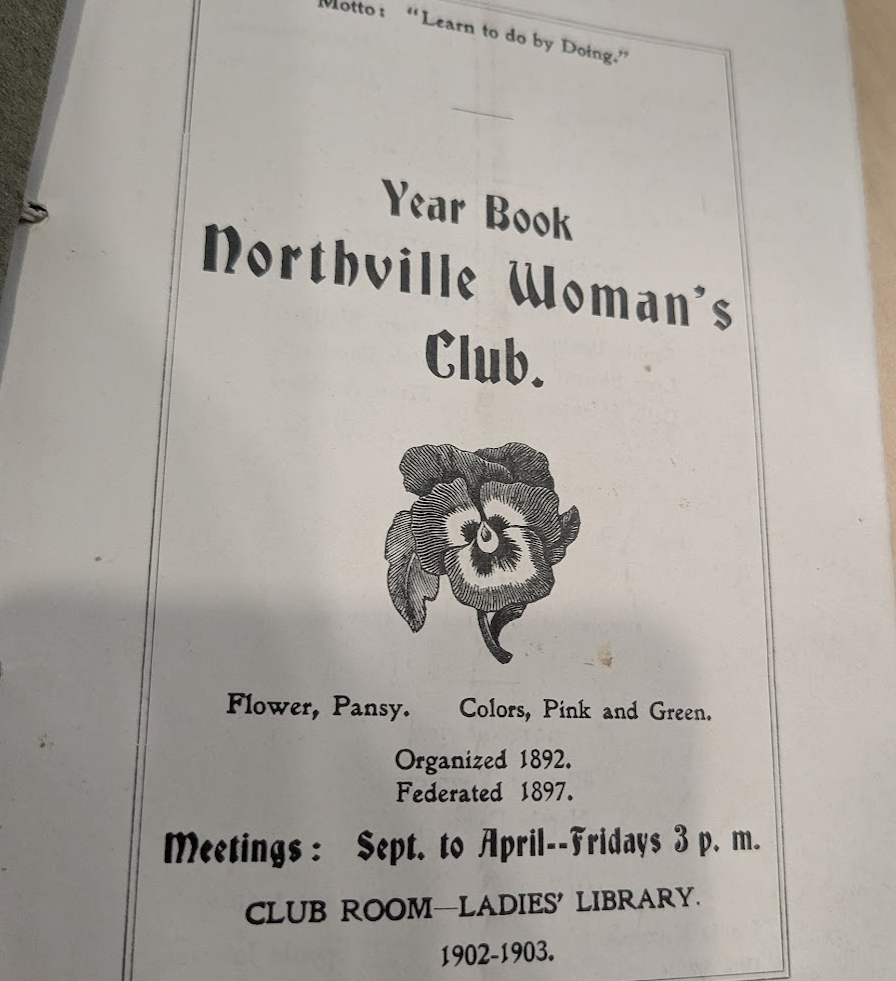 Motto: "Learn to do by Doing."

Year Book
Northville Woman's Club.

Flower, Pansy. Colors, Pink and Green.

Organized 1892.
Federated 1897.

Meetings: Sept. to April--Fridays 3 p. m.

CLUB ROOM—LADIES' LIBRARY.

1902-1903.